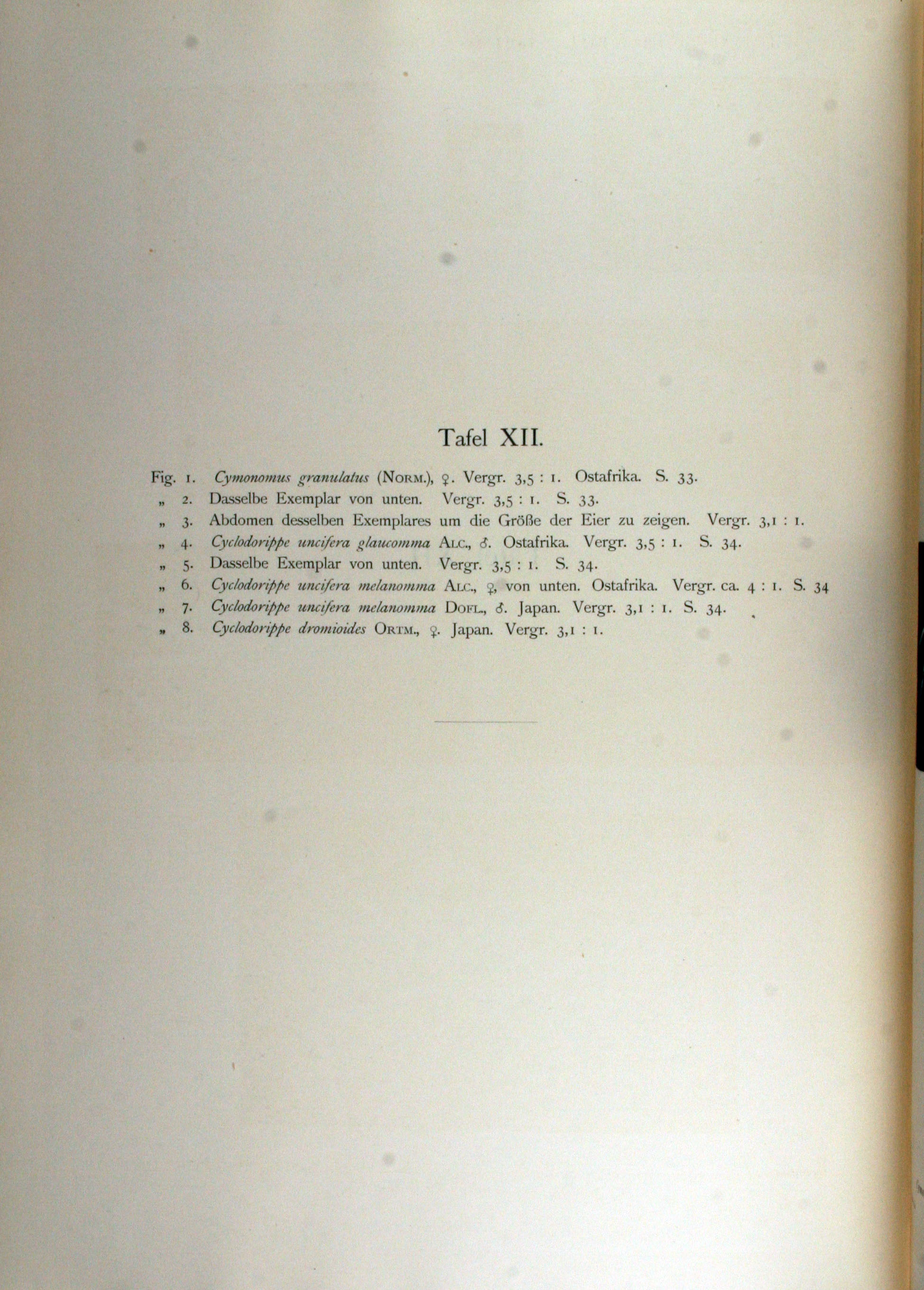 Tafel XII.

Fig. 1. Cymonomus granulatus (NORM.), ♀. Vergr. 3,5 : 1. Ostafrika. S. 33.
„ 2. Dasselbe Exemplar von unten. Vergr. 3,5 : 1. S. 33.
„ 3. Abdomen desselben Exemplares um die Größe der Eier zu zeigen. Vergr. 3,1 : 1.
„ 4. Cyclodorippe uncifera glaucomma ALC., ♂. Ostafrika. Vergr. 3,5 : 1. S. 34.
„ 5. Dasselbe Exemplar von unten. Vergr. 3,5 : 1. S. 34.
„ 6. Cyclodorippe uncifera melanomma ALC., ♀, von unten. Ostafrika. Vergr. ca. 4 : 1. S. 34
„ 7. Cyclodorippe uncifera melanomma DOFL., ♂. Japan. Vergr. 3,1 : 1. S. 34.
„ 8. Cyclodorippe dromioides ORTM., ♀. Japan. Vergr. 3,1 : 1.